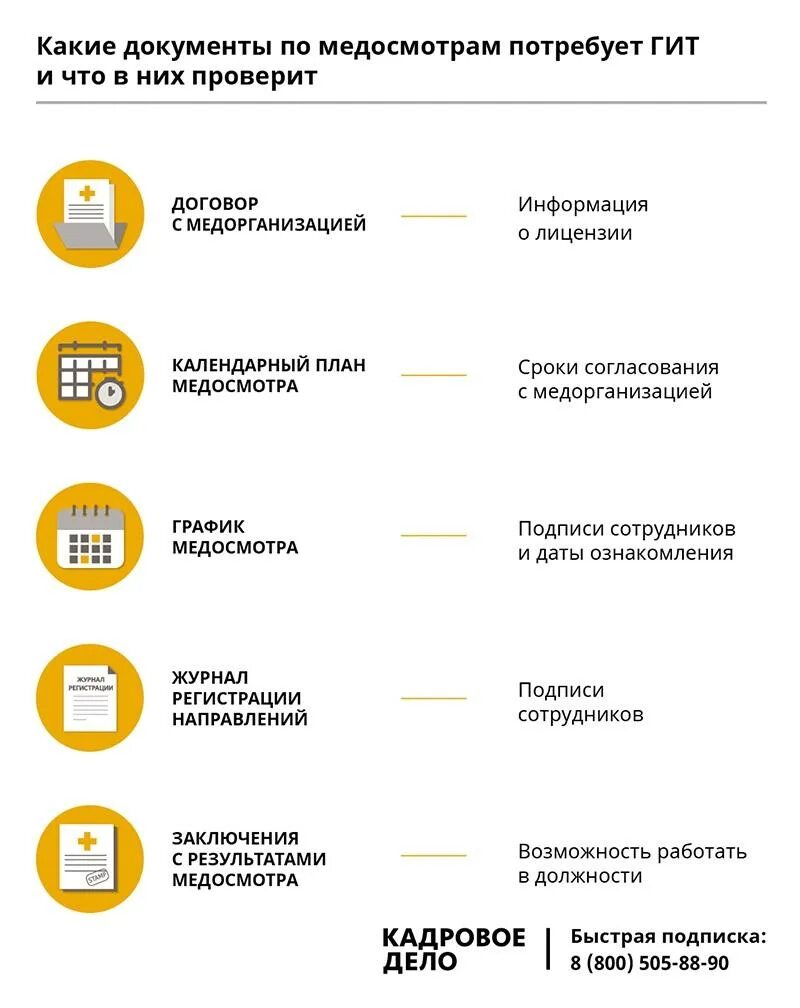 Какие документы по медосмотрам потребует ГИТ и что в них проверит

ДОГОВОР С МЕДОРГАНИЗАЦИЕЙ

Информация о лицензии

КАЛЕНДАРНЫЙ ПЛАН МЕДОСМОТРА

Сроки согласования с медорганизацией

ГРАФИК МЕДОСМОТРА

Подписи сотрудников и даты ознакомления

ЖУРНАЛ РЕГИСТРАЦИИ

ЖУРНАЛ РЕГИСТРАЦИИ НАПРАВЛЕНИЙ

Подписи сотрудников

STAMP

ЗАКЛЮЧЕНИЯ С РЕЗУЛЬТАТАМИ МЕДОСМОТРА

Возможность работать в должности

КАДРОВОЕ ДЕЛО

Быстрая подписка: 8 (800) 505-88-90